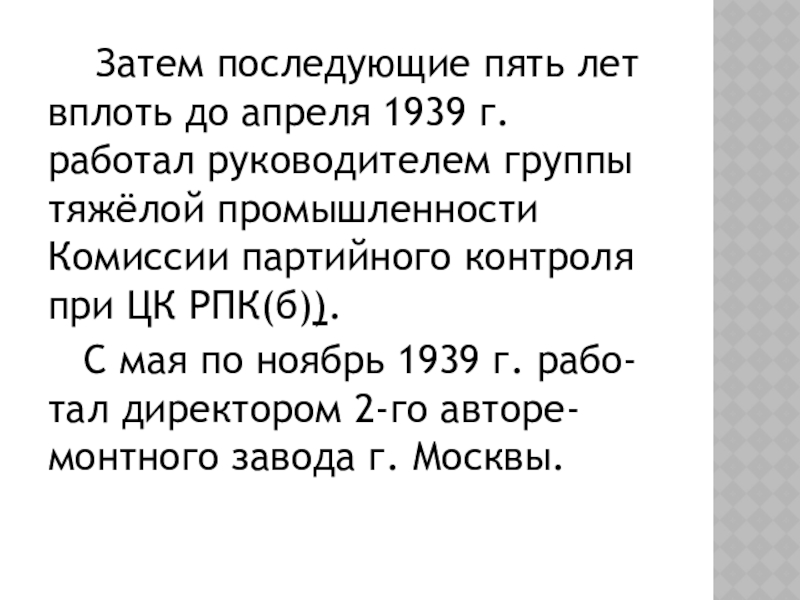 Затем последующие пять лет вплоть до апреля 1939 г. работал руководителем группы тяжёлой промышленности Комиссии партийного контроля при ЦК РПК(б)).

С мая по ноябрь 1939 г. работал директором 2-го авторемонтного завода г. Москвы.